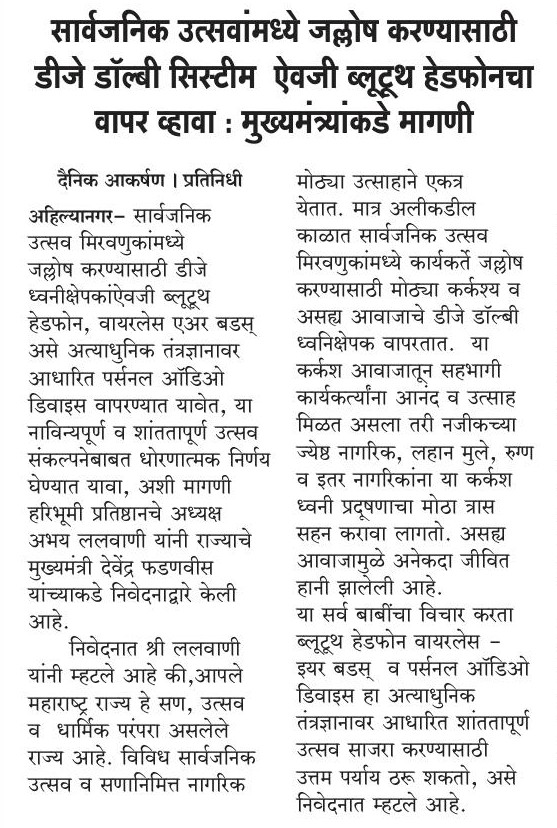 सार्वजनिक उत्सवांमध्ये जल्लोष करण्यासाठी डीजे डॉल्बी सिस्टीम ऐवजी ब्लूटूथ हेडफोनचा वापर व्हावा : मुख्यमंत्र्यांकडे मागणी

दैनिक आकर्षण । प्रतिनिधी

अहिल्यानगर– सार्वजनिक उत्सव मिरवणुकांमध्ये जल्लोष करण्यासाठी डीजे ध्वनीक्षेपकांऐवजी ब्लूटूथ हेडफोन, वायरलेस एअर बडस् असे अत्याधुनिक तंत्रज्ञानावर आधारित पर्सनल ऑडिओ डिवाइस वापरण्यात यावेत, या नाविन्यपूर्ण व शांततापूर्ण उत्सव संकल्पनेबाबत धोरणात्मक निर्णय घेण्यात यावा, अशी मागणी हरिभूमी प्रतिष्ठानचे अध्यक्ष अभय ललवाणी यांनी राज्याचे मुख्यमंत्री देवेंद्र फडणवीस यांच्याकडे निवेदनाद्वारे केली आहे.

निवेदनात श्री ललवाणी यांनी म्हटले आहे की,आपले महाराष्ट्र राज्य हे सण, उत्सव व धार्मिक परंपरा असलेले राज्य आहे. विविध सार्वजनिक उत्सव व सणानिमित्त नागरिक मोठ्या उत्साहाने एकत्र येतात. मात्र अलीकडील काळात सार्वजनिक उत्सव मिरवणुकांमध्ये कार्यकर्ते जल्लोष करण्यासाठी मोठ्या कर्कश्य व असह्य आवाजाचे डीजे डॉल्बी ध्वनिक्षेपक वापरतात. या कर्कश आवाजातून सहभागी कार्यकर्त्यांना आनंद व उत्साह मिळत असला तरी नजीकच्या ज्येष्ठ नागरिक, लहान मुले, रुग्ण व इतर नागरिकांना या कर्कश ध्वनी प्रदूषणाचा मोठा त्रास सहन करावा लागतो. असह्य आवाजामुळे अनेकदा जीवित हानी झालेली आहे.
या सर्व बाबींचा विचार करता ब्लूटूथ हेडफोन वायरलेस – इयर बडस् व पर्सनल ऑडिओ डिवाइस हा अत्याधुनिक तंत्रज्ञानावर आधारित शांततापूर्ण उत्सव साजरा करण्यासाठी उत्तम पर्याय ठरू शकतो, असे निवेदनात म्हटले आहे.